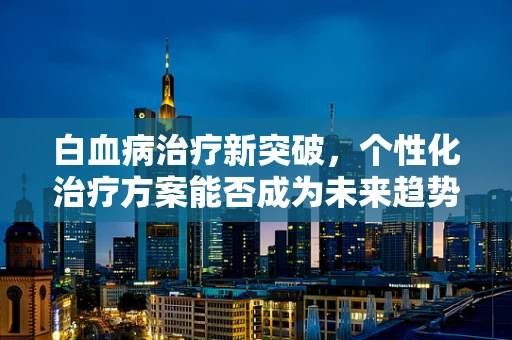 白血病治疗新突破，个性化治疗方案能否成为未来趋势